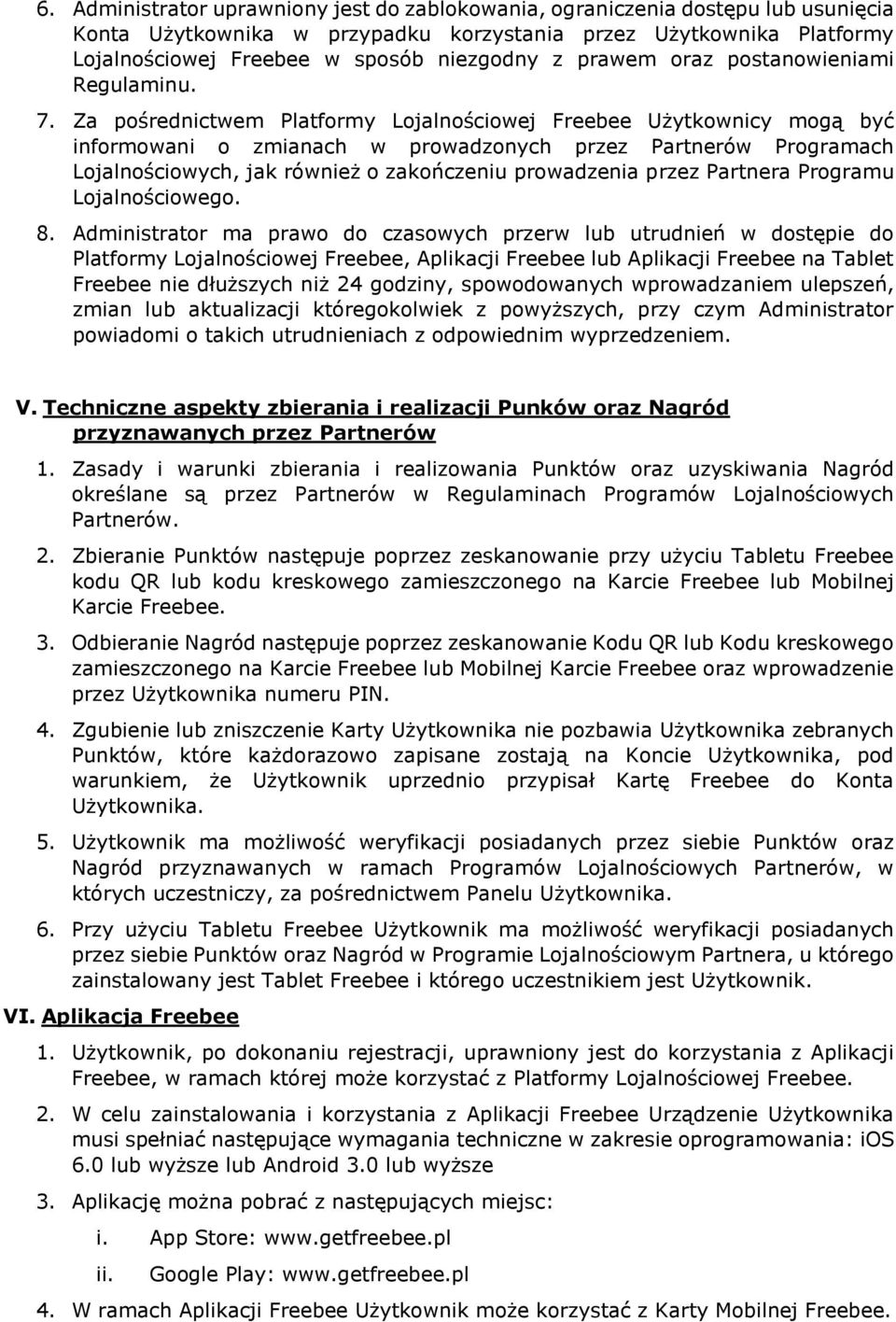 6. Administrator uprawniony jest do zablokowania, ograniczenia dostępu lub usunięcia Konta Użytkownika w przypadku korzystania przez Użytkownika Platformy Lojalnościowej Freebee w sposób niezgodny z prawem oraz postanowieniami Regulaminu.

7. Za pośrednictwem Platformy Lojalnościowej Freebee Użytkownicy mogą być informowani o zmianach w prowadzonych przez Partnerów Programach Lojalnościowych, jak również o zakończeniu prowadzenia przez Partnera Programu Lojalnościowego.

8. Administrator ma prawo do czasowych przerw lub utrudnień w dostępie do Platformy Lojalnościowej Freebee, Aplikacji Freebee lub Aplikacji Freebee na Tablet Freebee nie dłuższych niż 24 godziny, spowodowanych wprowadzaniem ulepszeń, zmian lub aktualizacji któregokolwiek z powyższych, przy czym Administrator powiadomi o takich utrudnieniach z odpowiednim wyprzedzeniem.

V. Techniczne aspekty zbierania i realizacji Punków oraz Nagród przyznawanych przez Partnerów

1. Zasady i warunki zbierania i realizowania Punktów oraz uzyskiwania Nagród określane są przez Partnerów w Regulaminach Programów Lojalnościowych Partnerów.

2. Zbieranie Punktów następuje poprzez zeskanowanie przy użyciu Tabletu Freebee kodu QR lub kodu kreskowego zamieszczonego na Karcie Freebee lub Mobilnej Karcie Freebee.

3. Odbieranie Nagród następuje poprzez zeskanowanie Kodu QR lub Kodu kreskowego zamieszczonego na Karcie Freebee lub Mobilnej Karcie Freebee oraz wprowadzenie przez Użytkownika numeru PIN.

4. Zgubienie lub zniszczenie Karty Użytkownika nie pozbawia Użytkownika zebranych Punktów, które każdorazowo zapisane zostają na Koncie Użytkownika, pod warunkiem, że Użytkownik uprzednio przypisał Kartę Freebee do Konta Użytkownika.

5. Użytkownik ma możliwość weryfikacji posiadanych przez siebie Punktów oraz Nagród przyznawanych w ramach Programów Lojalnościowych Partnerów, w których uczestniczy, za pośrednictwem Panelu Użytkownika.

6. Przy użyciu Tabletu Freebee Użytkownik ma możliwość weryfikacji posiadanych przez siebie Punktów oraz Nagród w Programie Lojalnościowym Partnera, u którego zainstalowany jest Tablet Freebee i którego uczestnikiem jest Użytkownik.

VI. Aplikacja Freebee

1. Użytkownik, po dokonaniu rejestracji, uprawniony jest do korzystania z Aplikacji Freebee, w ramach której może korzystać z Platformy Lojalnościowej Freebee.

2. W celu zainstalowania i korzystania z Aplikacji Freebee Urządzenie Użytkownika musi spełniać następujące wymagania techniczne w zakresie oprogramowania: iOS 6.0 lub wyższe lub Android 3.0 lub wyższe

3. Aplikację można pobrać z następujących miejsc:

i. App Store: www.getfreebee.pl

ii. Google Play: www.getfreebee.pl

4. W ramach Aplikacji Freebee Użytkownik może korzystać z Karty Mobilnej Freebee.